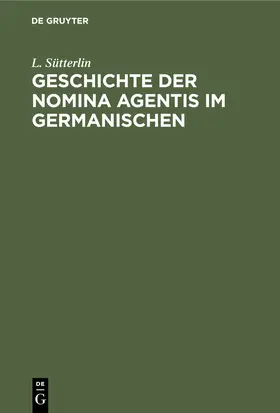 DE GRUYTER

L. Sütterlin

GESCHICHTE DER NOMINA AGENTIS IM GERMANISCHEN

DE
G